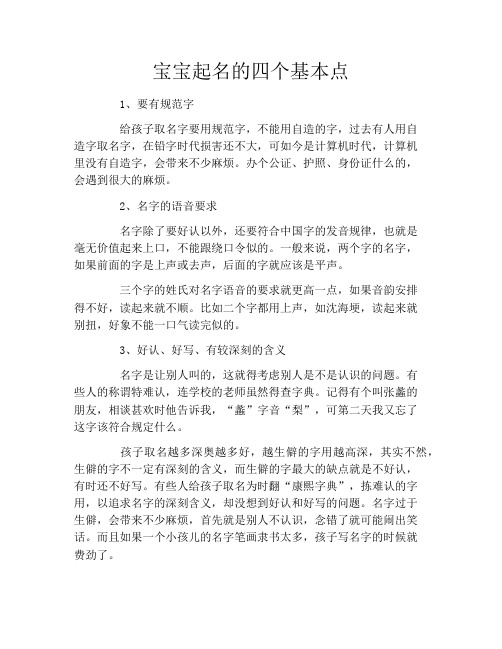 宝宝起名的四个基本点

1、要有规范字

给孩子取名字要用规范字，不能用自造的字，过去有人用自造字取名字，在铅字时代损害还不大，可如今是计算机时代，计算机里没有自造字，会带来不少麻烦。办个公证、护照、身份证什么的，会遇到很大的麻烦。

2、名字的语音要求

名字除了要好认以外，还要符合中国字的发音规律，也就是毫无价值起来上口，不能跟绕口令似的。一般来说，两个字的名字，如果前面的字是上声或去声，后面的字就应该是平声。

三个字的姓氏对名字语音的要求就更高一点，如果音韵安排得不好，读起来就不顺。比如二个字都用上声，如沈海埂，读起来就别扭，好象不能一口气读完似的。

3、好认、好写、有较深刻的含义

名字是让别人叫的，这就得考虑别人是不是认识的问题。有些人的称谓特难认，连学校的老师虽然得查字典。记得有个叫张蠡的朋友，相谈甚欢时他告诉我，“蠡”字音“梨”，可第二天我又忘了这字该符合规定什么。

孩子取名越多深奥越多好，越生僻的字用越高深，其实不然，生僻的字不一定有深刻的含义，而生僻的字最大的缺点就是不好认，有时还不好写。有些人给孩子取名为时翻“康熙字典”，拣难认的字用，以追求名字的深刻含义，却没想到好认和好写的问题。名字过于生僻，会带来不少麻烦，首先就是别人不认识，念错了就可能闹出笑话。而且如果一个小孩儿的名字笔画隶书太多，孩子写名字的时候就费劲了。